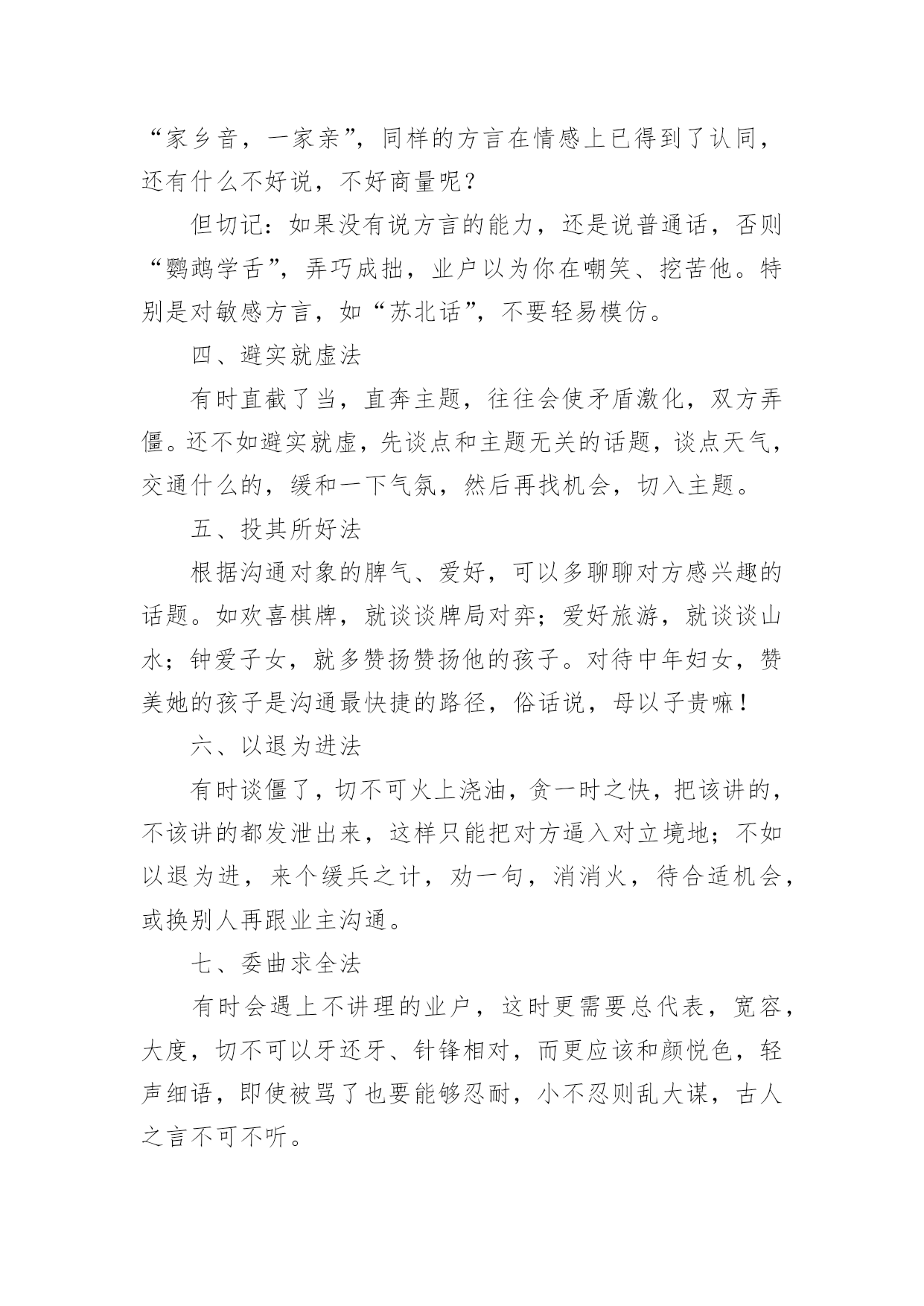 “家乡音，一家亲”，同样的方言在情感上已得到了认同，还有什么不好说，不好商量呢？

但切记：如果没有说方言的能力，还是说普通话，否则“鹦鹉学舌”，弄巧成拙，业户以为你在嘲笑、挖苦他。特别是对敏感方言，如“苏北话”，不要轻易模仿。

四、避实就虚法

有时直截了当，直奔主题，往往会使矛盾激化，双方弄僵。还不如避实就虚，先谈点和主题无关的话题，谈点天气，交通什么的，缓和一下气氛，然后再找机会，切入主题。

五、投其所好法

根据沟通对象的脾气、爱好，可以多聊聊对方感兴趣的话题。如欢喜棋牌，就谈谈牌局对弈；爱好旅游，就谈谈山水；钟爱子女，就多赞扬赞扬他的孩子。对待中年妇女，赞美她的孩子是沟通最快捷的路径，俗话说，母以子贵嘛！

六、以退为进法

有时谈僵了，切不可火上浇油，贪一时之快，把该讲的，不该讲的都发泄出来，这样只能把对方逼入对立境地；不如以退为进，来个缓兵之计，劝一句，消消火，待合适机会，或换别人再跟业主沟通。

七、委曲求全法

有时会遇上不讲理的业户，这时更需要总代表，宽容，大度，切不可以牙还牙、针锋相对，而更应该和颜悦色，轻声细语，即使被骂了也要能够忍耐，小不忍则乱大谋，古人之言不可不听。